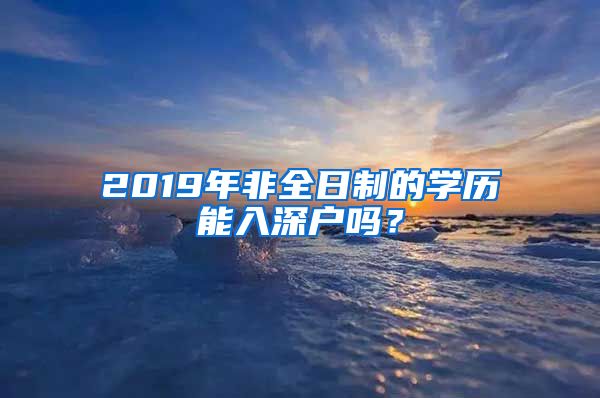 2019年非全日制的学历能入深户吗？